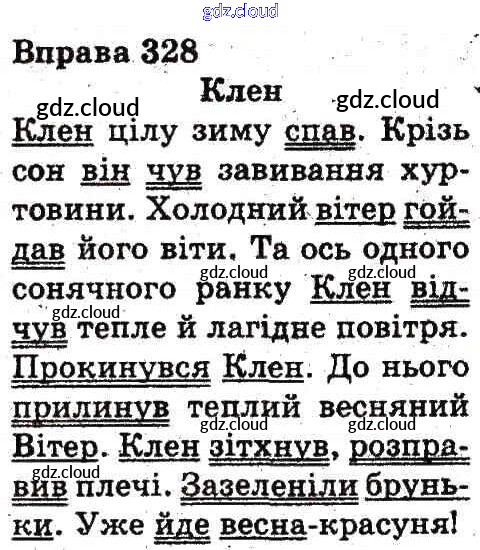 Вправа 328

Клен

Клен цілу зиму спав. Крізь сон він чув завивання хуртовини. Холодний вітер гойдав його віти. Та ось одного сонячного ранку Клен відчув тепле й лагідне повітря. Прокинувся Клен. До нього прилинув теплий весняний Вітер. Клен зітхнув, розправив плечі. Зазеленіли бруньки. Уже йде весна-красуня!

gdz.cloud